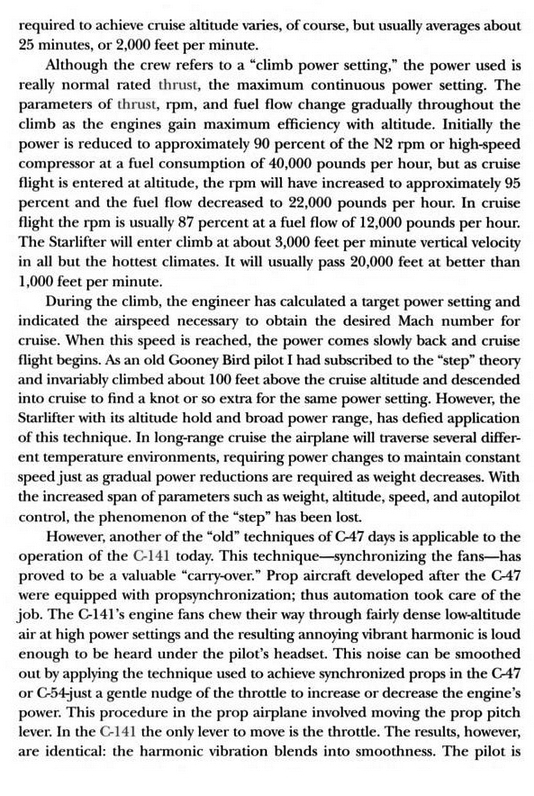 required to achieve cruise altitude varies, of course, but usually averages about 25 minutes, or 2,000 feet per minute.

Although the crew refers to a "climb power setting," the power used is really normal rated thrust, the maximum continuous power setting. The parameters of thrust, rpm, and fuel flow change gradually throughout the climb as the engines gain maximum efficiency with altitude. Initially the power is reduced to approximately 90 percent of the N2 rpm or high-speed compressor at a fuel consumption of 40,000 pounds per hour, but as cruise flight is entered at altitude, the rpm will have increased to approximately 95 percent and the fuel flow decreased to 22,000 pounds per hour. In cruise flight the rpm is usually 87 percent at a fuel flow of 12,000 pounds per hour. The Starlifter will enter climb at about 3,000 feet per minute vertical velocity in all but the hottest climates. It will usually pass 20,000 feet at better than 1,000 feet per minute.

During the climb, the engineer has calculated a target power setting and indicated the airspeed necessary to obtain the desired Mach number for cruise. When this speed is reached, the power comes slowly back and cruise flight begins. As an old Gooney Bird pilot I had subscribed to the "step" theory and invariably climbed about 100 feet above the cruise altitude and descended into cruise to find a knot or so extra for the same power setting. However, the Starlifter with its altitude hold and broad power range, has defied application of this technique. In long-range cruise the airplane will traverse several different temperature environments, requiring power changes to maintain constant speed just as gradual power reductions are required as weight decreases. With the increased span of parameters such as weight, altitude, speed, and autopilot control, the phenomenon of the "step" has been lost.

However, another of the "old" techniques of C-47 days is applicable to the operation of the C-141 today. This technique—synchronizing the fans—has proved to be a valuable "carry-over." Prop aircraft developed after the C-47 were equipped with propsynchronization; thus automation took care of the job. The C-141's engine fans chew their way through fairly dense low-altitude air at high power settings and the resulting annoying vibrant harmonic is loud enough to be heard under the pilot's headset. This noise can be smoothed out by applying the technique used to achieve synchronized props in the C-47 or C-54-just a gentle nudge of the throttle to increase or decrease the engine's power. This procedure in the prop airplane involved moving the prop pitch lever. In the C-141 the only lever to move is the throttle. The results, however, are identical: the harmonic vibration blends into smoothness. The pilot is